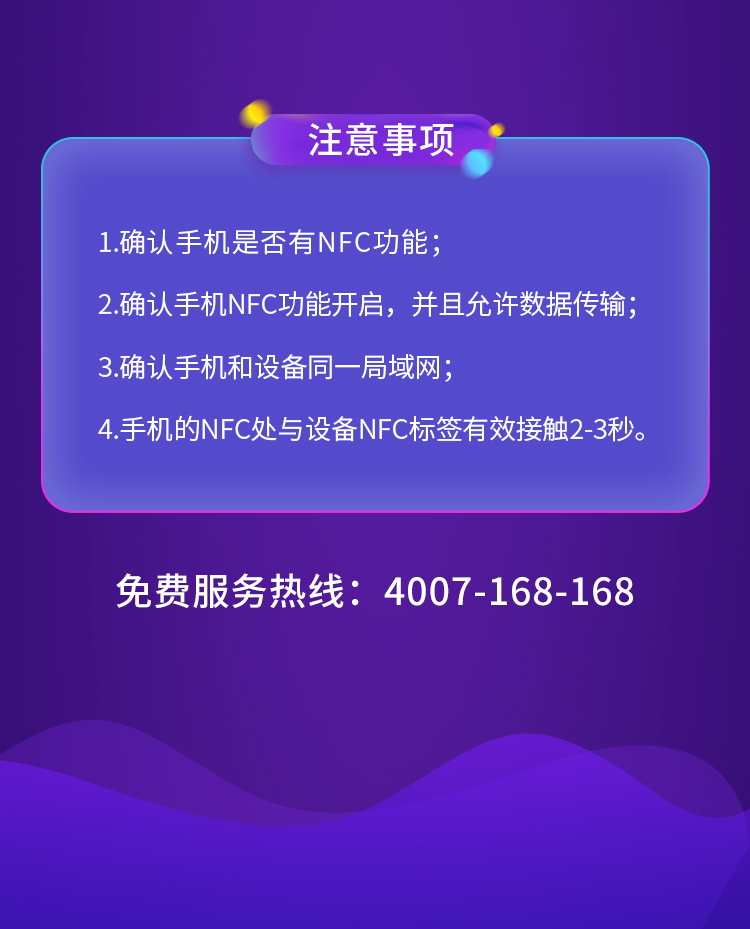 注意事项

1.确认手机是否有NFC功能；

2.确认手机NFC功能开启，并且允许数据传输；

3.确认手机和设备同一局域网；

4.手机的NFC处与设备NFC标签有效接触2-3秒。

免费服务热线：4007-168-168